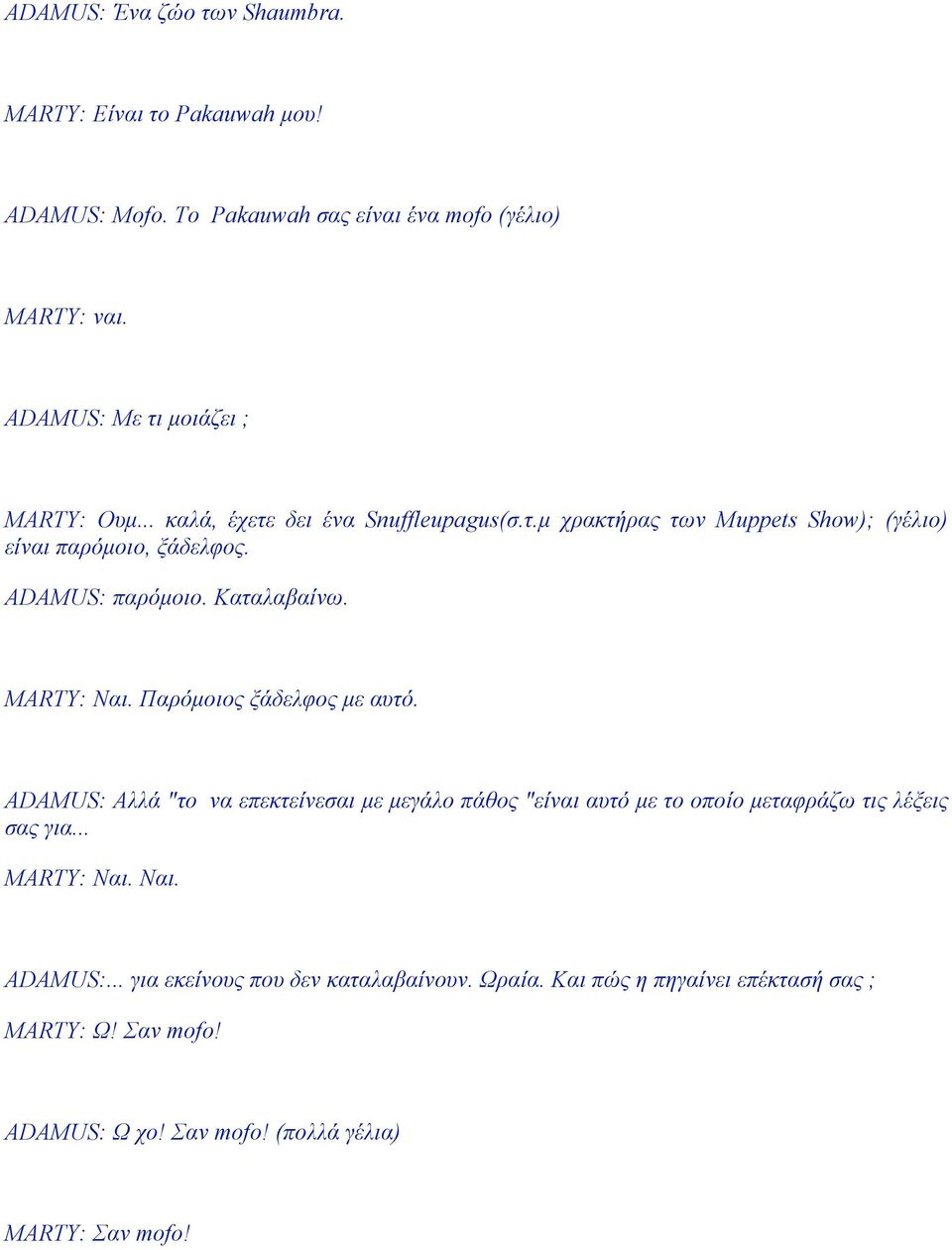 ADAMUS: Ένα ζώο των Shaumbra.

MARTY: Είναι το Pakauwah μου!

ADAMUS: Mofo. Το Pakauwah σας είναι ένα mofo (γέλιο)

MARTY: ναι.

ADAMUS: Με τι μοιάζει ;

MARTY: Ουμ... καλά, έχετε δει ένα Snuffleupagus(σ.τ.μ χρακτήρας των Muppets Show); (γέλιο) είναι παρόμοιο, ξάδελφος.

ADAMUS: παρόμοιο. Καταλαβαίνω.

MARTY: Ναι. Παρόμοιος ξάδελφος με αυτό.

ADAMUS: Αλλά "το να επεκτείνεσαι με μεγάλο πάθος "είναι αυτό με το οποίο μεταφράζω τις λέξεις σας για...

MARTY: Ναι. Ναι.

ADAMUS:... για εκείνους που δεν καταλαβαίνουν. Ωραία. Και πώς η πηγαίνει επέκτασή σας ;

MARTY: Ω! Σαν mofo!

ADAMUS: Ω χο! Σαν mofo! (πολλά γέλια)

MARTY: Σαν mofo!